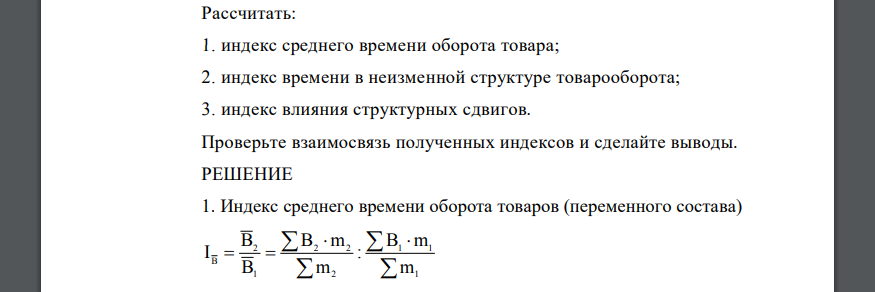 Рассчитать:

1. индекс среднего времени оборота товара;

2. индекс времени в неизменной структуре товарооборота;

3. индекс влияния структурных сдвигов.

Проверьте взаимосвязь полученных индексов и сделайте выводы.

РЕШЕНИЕ

1. Индекс среднего времени оборота товаров (переменного состава)

$I_{\overline{B}} = \frac{\overline{B}_2}{\overline{B}_1} = \frac{\sum B_2 \cdot m_2}{\sum m_2} : \frac{\sum B_1 \cdot m_1}{\sum m_1}$